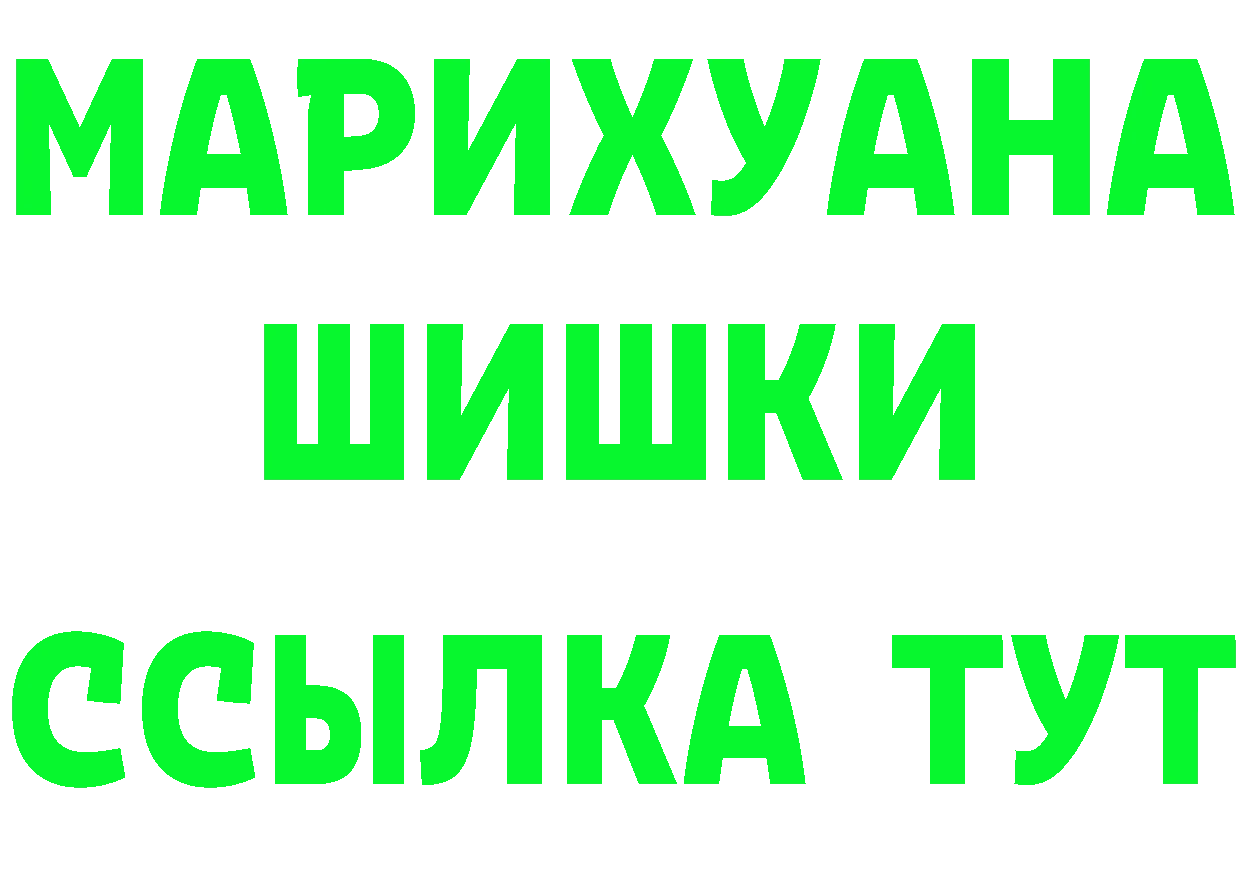 МАРИХУАНА
ШИШКИ
ССЫЛКА ТУТ